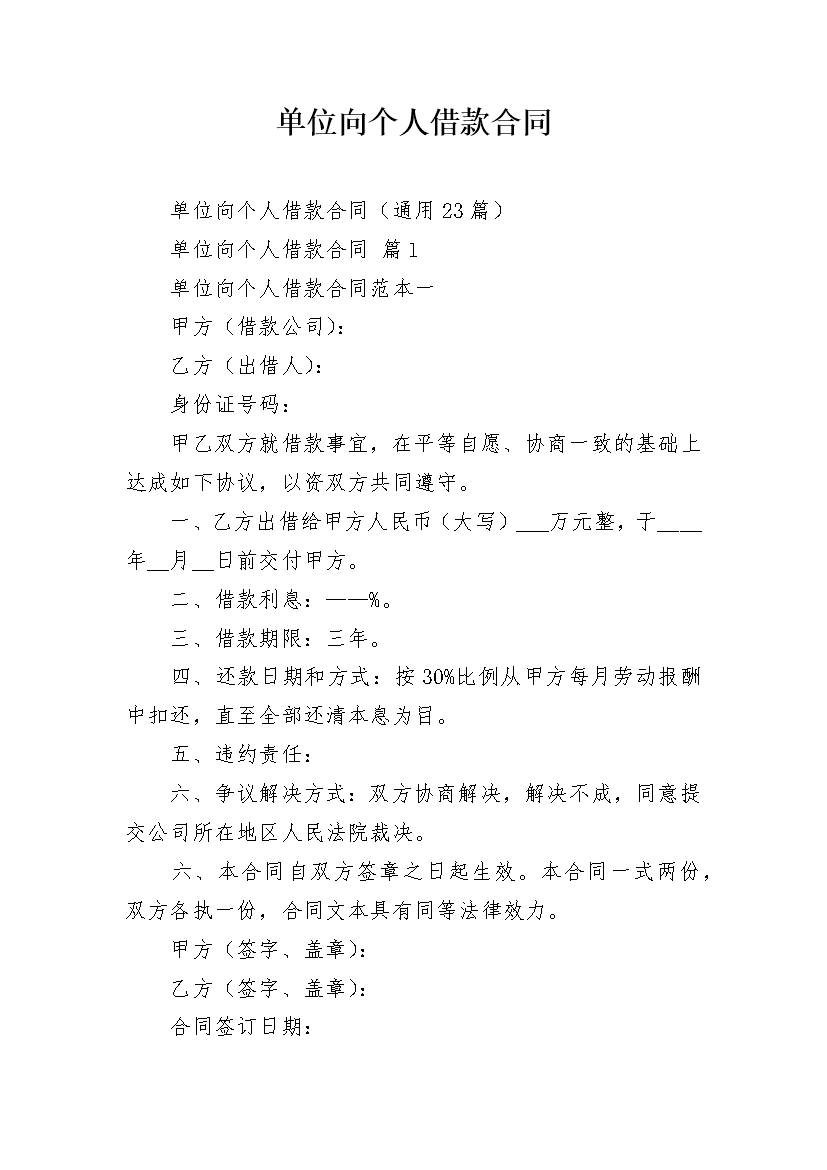 单位向个人借款合同

单位向个人借款合同（通用23篇）

单位向个人借款合同 篇1

单位向个人借款合同范本一

甲方（借款公司）：

乙方（出借人）：

身份证号码：

甲乙双方就借款事宜，在平等自愿、协商一致的基础上达成如下协议，以资双方共同遵守。

一、乙方出借给甲方人民币（大写）___万元整，于____年__月__日前交付甲方。

二、借款利息：——%。

三、借款期限：三年。

四、还款日期和方式：按30%比例从甲方每月劳动报酬中扣还，直至全部还清本息为目。

五、违约责任：

六、争议解决方式：双方协商解决，解决不成，同意提交公司所在地区人民法院裁决。

六、本合同自双方签章之日起生效。本合同一式两份，双方各执一份，合同文本具有同等法律效力。

甲方（签字、盖章）：

乙方（签字、盖章）：

合同签订日期：